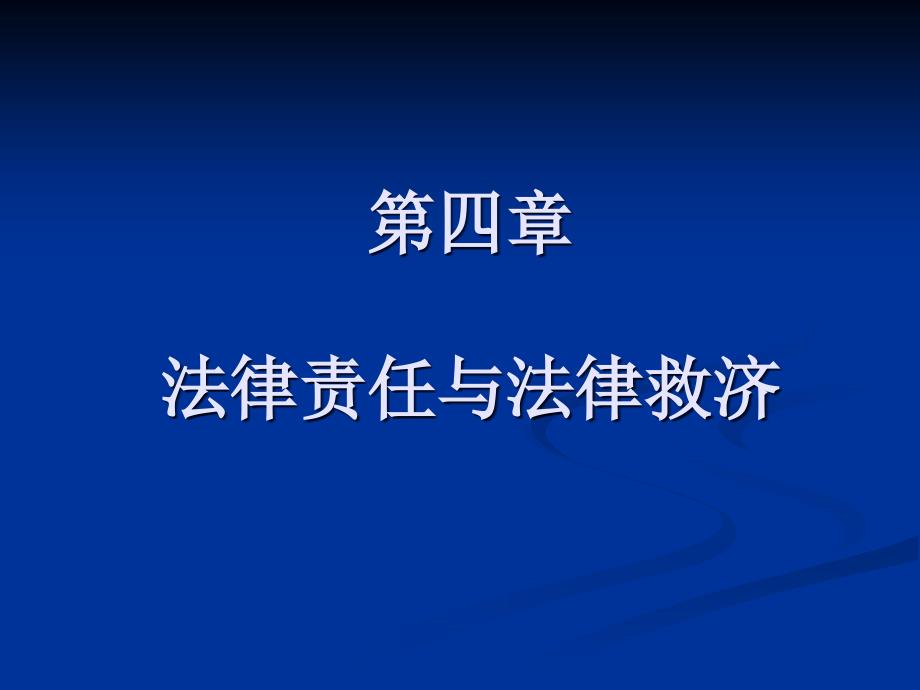 第四章

法律责任与法律救济